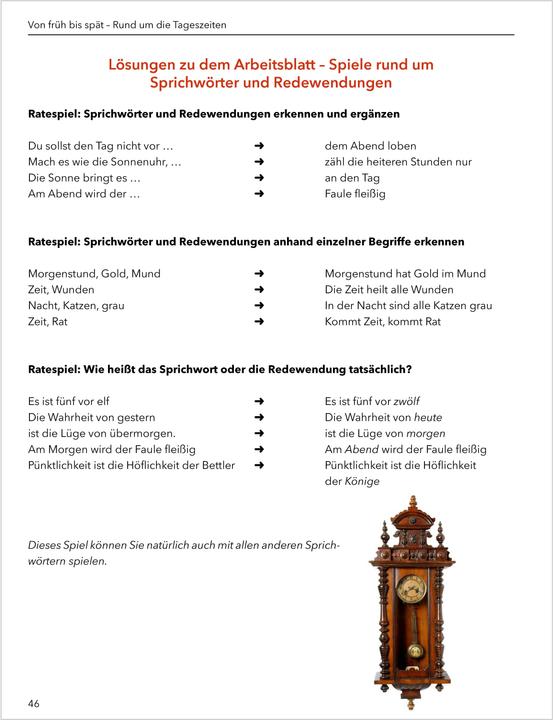 Von früh bis spät – Rund um die Tageszeiten

Lösungen zu dem Arbeitsblatt – Spiele rund um Sprichwörter und Redewendungen

Ratespiel: Sprichwörter und Redewendungen erkennen und ergänzen

Du sollst den Tag nicht vor … ➜ dem Abend loben
Mach es wie die Sonnenuhr, … ➜ zähl die heiteren Stunden nur
Die Sonne bringt es … ➜ an den Tag
Am Abend wird der … ➜ Faule fleißig

Ratespiel: Sprichwörter und Redewendungen anhand einzelner Begriffe erkennen

Morgenstund, Gold, Mund ➜ Morgenstund hat Gold im Mund
Zeit, Wunden ➜ Die Zeit heilt alle Wunden
Nacht, Katzen, grau ➜ In der Nacht sind alle Katzen grau
Zeit, Rat ➜ Kommt Zeit, kommt Rat

Ratespiel: Wie heißt das Sprichwort oder die Redewendung tatsächlich?

Es ist fünf vor elf ➜ Es ist fünf vor zwölf
Die Wahrheit von gestern ➜ Die Wahrheit von heute
ist die Lüge von übermorgen. ➜ ist die Lüge von morgen
Am Morgen wird der Faule fleißig ➜ Am Abend wird der Faule fleißig
Pünktlichkeit ist die Höflichkeit der Bettler ➜ Pünktlichkeit ist die Höflichkeit der Könige

Dieses Spiel können Sie natürlich auch mit allen anderen Sprichwörtern spielen.

46